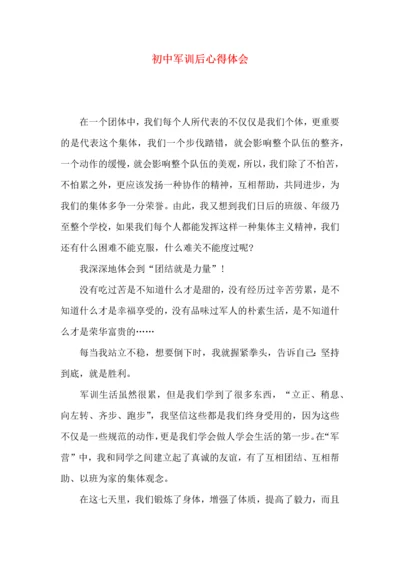 初中军训后心得体会

在一个团体中，我们每个人所代表的不仅仅是我们个体，更重要的是代表这个集体，我们一个步伐踏错，就会影响整个队伍的整齐，一个动作的缓慢，就会影响整个队伍的美观，所以，我们除了不怕苦，不怕累之外，更应该发扬一种协作的精神，互相帮助，共同进步，为我们的集体多争一分荣誉。由此，我又想到我们日后的班级、年级乃至整个学校，如果我们每个人都能发挥这样一种集体主义精神，我们还有什么困难不能克服，什么难关不能度过呢？

我深深地体会到“团结就是力量”！

没有吃过苦是不知道什么才是甜的，没有经历过辛苦劳累，是不知道什么才是幸福享受的，没有品味过军人的朴素生活，是不知道什么才是荣华富贵的……

每当我站立不稳，想要倒下时，我就握紧拳头，告诉自己：坚持到底，就是胜利。

军训生活虽然很累，但是我们学到了很多东西，“立正、稍息、向左转、齐步、跑步”，我坚信这些都是我们终身受用的，因为这些不仅是一些规范的动作，更是我们学会做人学会生活的第一步。在“军营”中，我和同学之间建立起了真诚的友谊，有了互相团结、互相帮助、以班为家的集体观念。

在这七天里，我们锻炼了身体，增强了体质，提高了毅力，而且